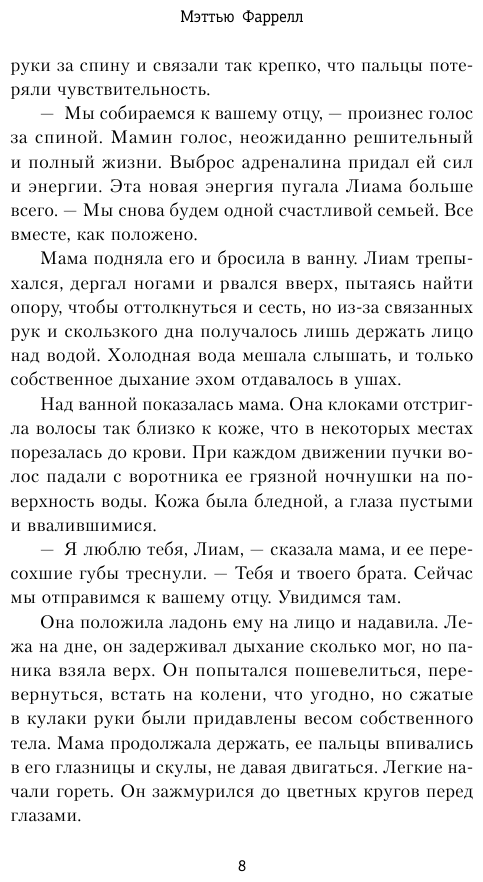 Мэттью Фаррелл

руки за спину и связали так крепко, что пальцы потеряли чувствительность.

— Мы собираемся к вашему отцу, — произнес голос за спиной. Мамин голос, неожиданно решительный и полный жизни. Выброс адреналина придал ей сил и энергии. Эта новая энергия пугала Лиама больше всего. — Мы снова будем одной счастливой семьей. Все вместе, как положено.

Мама подняла его и бросила в ванну. Лиам трепыхался, дергал ногами и рвался вверх, пытаясь найти опору, чтобы оттолкнуться и сесть, но из-за связанных рук и скользкого дна получалось лишь держать лицо над водой. Холодная вода мешала слышать, и только собственное дыхание эхом отдавалось в ушах.

Над ванной показалась мама. Она клоками отстригла волосы так близко к коже, что в некоторых местах порезалась до крови. При каждом движении пучки волос падали с воротника ее грязной ночнушки на поверхность воды. Кожа была бледной, а глаза пустыми и ввалившимися.

— Я люблю тебя, Лиам, — сказала мама, и ее пересохшие губы треснули. — Тебя и твоего брата. Сейчас мы отправимся к вашему отцу. Увидимся там.

Она положила ладонь ему на лицо и надавила. Лежа на дне, он задерживал дыхание сколько мог, но паника взяла верх. Он попытался пошевелиться, перевернуться, встать на колени, что угодно, но сжатые в кулаки руки были придавлены весом собственного тела. Мама продолжала держать, ее пальцы впивались в его глазницы и скулы, не давая двигаться. Легкие начали гореть. Он зажмурился до цветных кругов перед глазами.

8